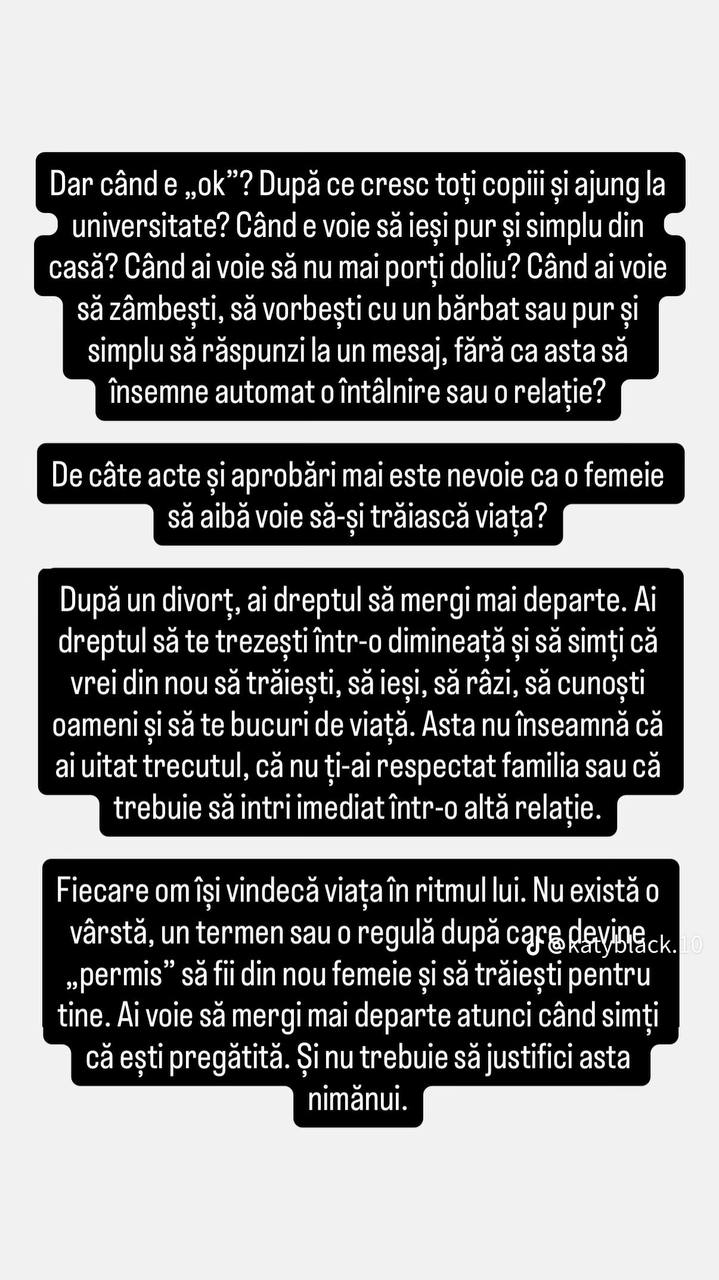 Dar când e „ok”? După ce cresc toți copiii și ajung la universitate? Când e voie să ieși pur și simplu din casă? Când ai voie să nu mai porți doliu? Când ai voie să zâmbești, să vorbești cu un bărbat sau pur și simplu să răspunzi la un mesaj, fără ca asta să însemne automat o întâlnire sau o relație?

De câte acte și aprobări mai este nevoie ca o femeie să aibă voie să-și trăiască viața?

După un divorț, ai dreptul să mergi mai departe. Ai dreptul să te trezești într-o dimineață și să simți că vrei din nou să trăiești, să ieși, să râzi, să cunoști oameni și să te bucuri de viață. Asta nu înseamnă că ai uitat trecutul, că nu ți-ai respectat familia sau că trebuie să intri imediat într-o altă relație.

Fiecare om își vindecă viața în ritmul lui. Nu există o vârstă, un termen sau o regulă după care devine „permis” să fii din nou femeie și să trăiești pentru tine. Ai voie să mergi mai departe atunci când simți că ești pregătită. Și nu trebuie să justifici asta nimănui.

@katyblack.10